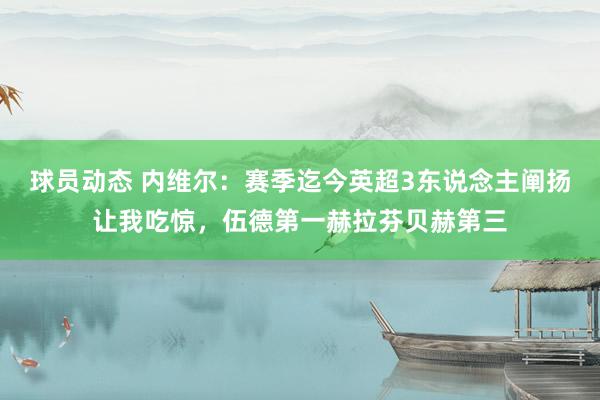 球员动态 内维尔：赛季迄今英超3东说念主阐扬让我吃惊，伍德第一赫拉芬贝赫第三